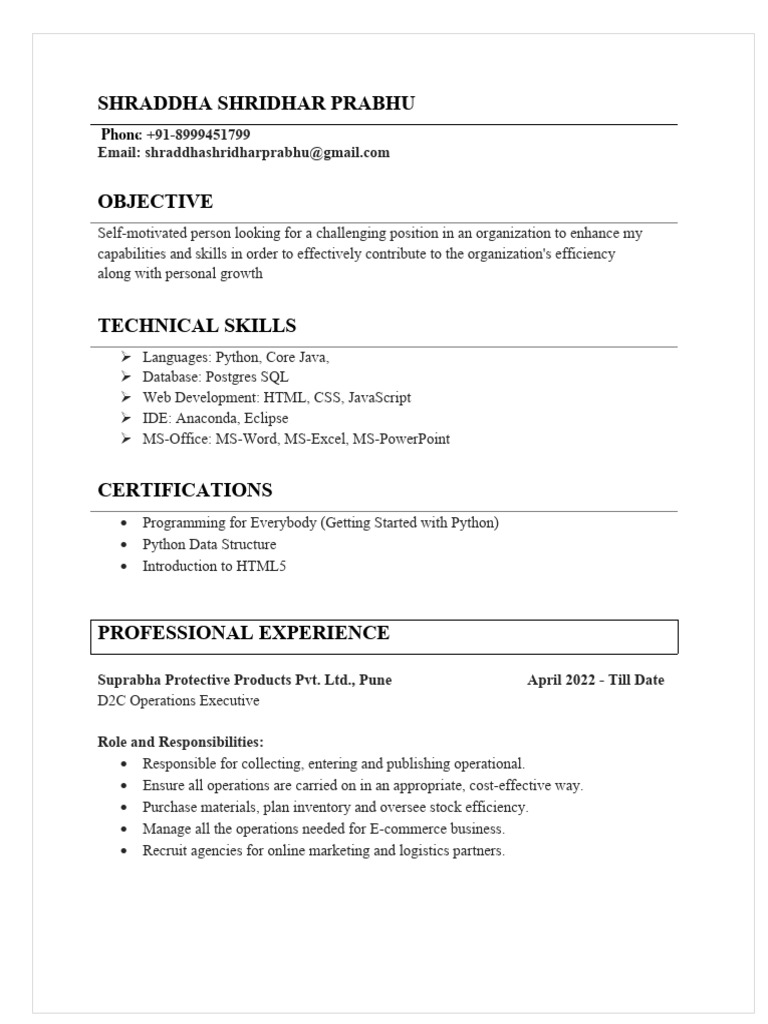 SHRADDHA SHRIDHAR PRABHU

Phone +91-8999451799
Email: shraddhashridharprabhu@gmail.com

OBJECTIVE

Self-motivated person looking for a challenging position in an organization to enhance my capabilities and skills in order to effectively contribute to the organization's efficiency along with personal growth

TECHNICAL SKILLS

➢ Languages: Python, Core Java,
➢ Database: Postgres SQL
➢ Web Development: HTML, CSS, JavaScript
➢ IDE: Anaconda, Eclipse
➢ MS-Office: MS-Word, MS-Excel, MS-PowerPoint

CERTIFICATIONS

• Programming for Everybody (Getting Started with Python)
• Python Data Structure
• Introduction to HTML5

PROFESSIONAL EXPERIENCE

Suprabha Protective Products Pvt. Ltd., Pune April 2022 - Till Date
D2C Operations Executive

Role and Responsibilities:
• Responsible for collecting, entering and publishing operational.
• Ensure all operations are carried on in an appropriate, cost-effective way.
• Purchase materials, plan inventory and oversee stock efficiency.
• Manage all the operations needed for E-commerce business.
• Recruit agencies for online marketing and logistics partners.